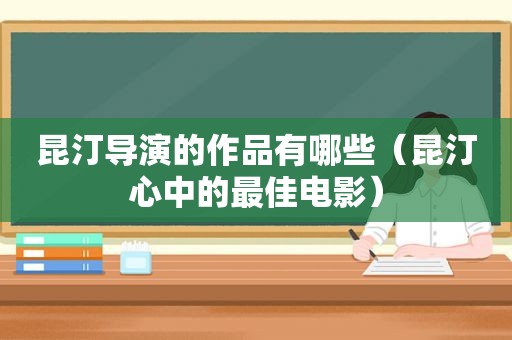 昆汀导演的作品有哪些（昆汀心中的最佳电影）